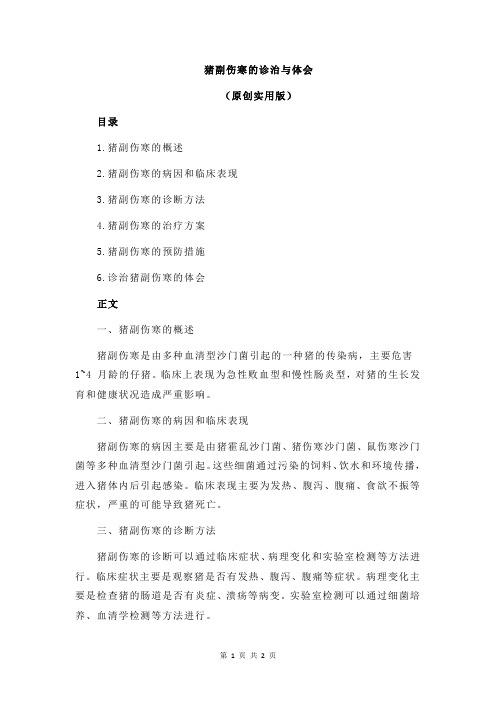 猪副伤寒的诊治与体会

（原创实用版）

目录

1.猪副伤寒的概述

2.猪副伤寒的病因和临床表现

3.猪副伤寒的诊断方法

4.猪副伤寒的治疗方案

5.猪副伤寒的预防措施

6.诊治猪副伤寒的体会

正文

一、猪副伤寒的概述

猪副伤寒是由多种血清型沙门菌引起的一种猪的传染病，主要危害 1~4 月龄的仔猪。临床上表现为急性败血型和慢性肠炎型，对猪的生长发育和健康状况造成严重影响。

二、猪副伤寒的病因和临床表现

猪副伤寒的病因主要是由猪霍乱沙门菌、猪伤寒沙门菌、鼠伤寒沙门菌等多种血清型沙门菌引起。这些细菌通过污染的饲料、饮水和环境传播，进入猪体内后引起感染。临床表现主要为发热、腹泻、腹痛、食欲不振等症状，严重的可能导致猪死亡。

三、猪副伤寒的诊断方法

猪副伤寒的诊断可以通过临床症状、病理变化和实验室检测等方法进行。临床症状主要是观察猪是否有发热、腹泻、腹痛等症状。病理变化主要是检查猪的肠道是否有炎症、溃疡等病变。实验室检测可以通过细菌培养、血清学检测等方法进行。

第 1 页 共 2 页